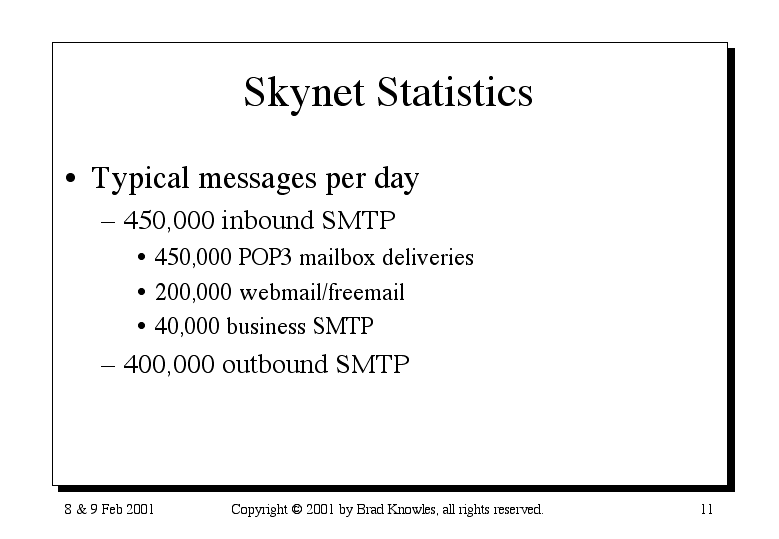 Skynet Statistics

• Typical messages per day
– 450,000 inbound SMTP
• 450,000 POP3 mailbox deliveries
• 200,000 webmail/freemail
• 40,000 business SMTP
– 400,000 outbound SMTP

8 & 9 Feb 2001

Copyright © 2001 by Brad Knowles, all rights reserved.

11